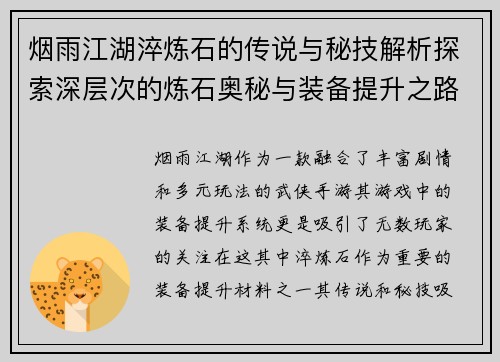 烟雨江湖淬炼石的传说与秘技解析探索深层次的炼石奥秘与装备提升之路

烟雨江湖作为一款融合了丰富剧情和多元玩法的武侠手游其游戏中的装备提升系统更是吸引了无数玩家的关注在这其中淬炼石作为重要的装备提升材料之一其传说和秘技吸